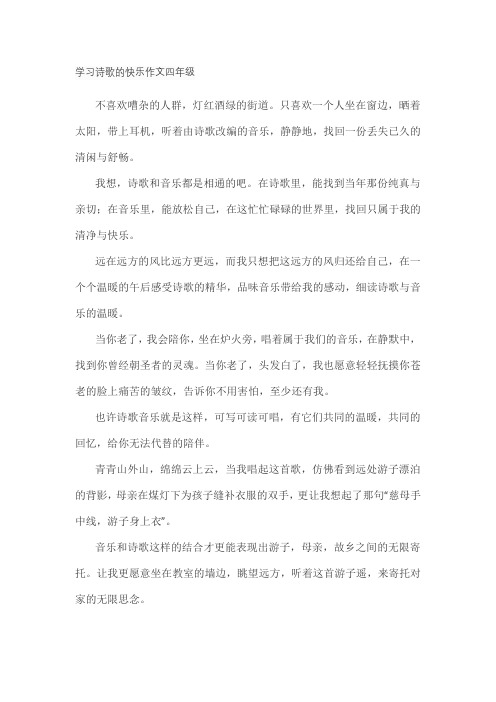 学习诗歌的快乐作文四年级

不喜欢嘈杂的人群，灯红酒绿的街道。只喜欢一个人坐在窗边，晒着太阳，带上耳机，听着由诗歌改编的音乐，静静地，找回一份丢失已久的清闲与舒畅。

我想，诗歌和音乐都是相通的吧。在诗歌里，能找到当年那份纯真与亲切；在音乐里，能放松自己，在这忙忙碌碌的世界里，找回只属于我的清净与快乐。

远在远方的风比远方更远，而我只想把这远方的风归还给自己，在一个个温暖的午后感受诗歌的精华，品味音乐带给我的感动，细读诗歌与音乐的温暖。

当你老了，我会陪你，坐在炉火旁，唱着属于我们的音乐，在静默中，找到你曾经朝圣者的灵魂。当你老了，头发白了，我也愿意轻轻抚摸你苍老的脸上痛苦的皱纹，告诉你不用害怕，至少还有我。

也许诗歌音乐就是这样，可写可读可唱，有它们共同的温暖，共同的回忆，给你无法代替的陪伴。

青青山外山，绵绵云上云，当我唱起这首歌，仿佛看到远处游子漂泊的背影，母亲在煤灯下为孩子缝补衣服的双手，更让我想起了那句“慈母手中线，游子身上衣”。

音乐和诗歌这样的结合才更能表现出游子，母亲，故乡之间的无限寄托。让我更愿意坐在教室的墙边，眺望远方，听着这首游子遥，来寄托对家的无限思念。